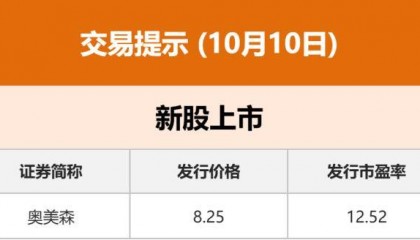 交易提示 (10月10日)

新股上市

| 证券简称 | 发行价格 | 发行市盈率 |
|---|---|---|
| 奥美森 | 8.25 | 12.52 |